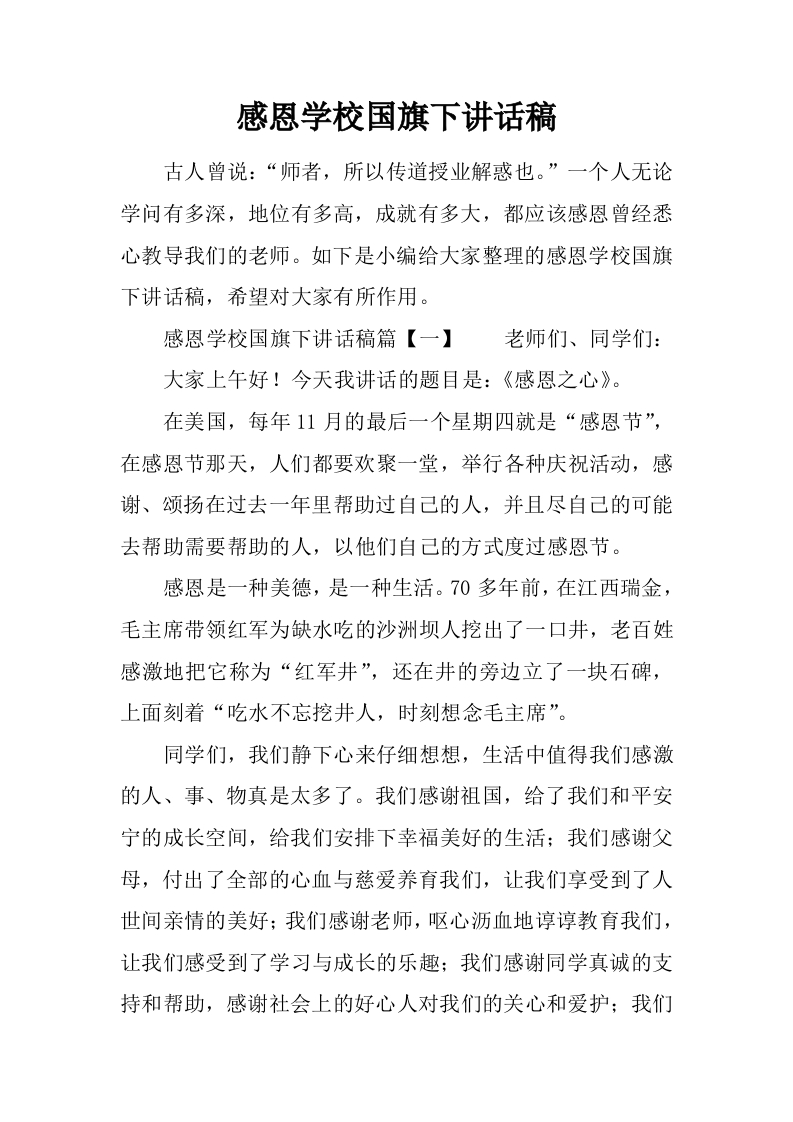 感恩学校国旗下讲话稿

古人曾说：“师者，所以传道授业解惑也。”一个人无论学问有多深，地位有多高，成就有多大，都应该感恩曾经悉心教导我们的老师。如下是小编给大家整理的感恩学校国旗下讲话稿，希望对大家有所作用。

感恩学校国旗下讲话稿篇【一】 老师们、同学们：

大家上午好！今天我讲话的题目是：《感恩之心》。

在美国，每年11月的最后一个星期四就是“感恩节”，在感恩节那天，人们都要欢聚一堂，举行各种庆祝活动，感谢、颂扬在过去一年里帮助过自己的人，并且尽自己的可能去帮助需要帮助的人，以他们自己的方式度过感恩节。

感恩是一种美德，是一种生活。70多年前，在江西瑞金，毛主席带领红军为缺水吃的沙洲坝人挖出了一口井，老百姓感激地把它称为“红军井”，还在井的旁边立了一块石碑，上面刻着“吃水不忘挖井人，时刻想念毛主席”。

同学们，我们静下心来仔细想想，生活中值得我们感激的人、事、物真是太多了。我们感谢祖国，给了我们和平安宁的成长空间，给我们安排下幸福美好的生活；我们感谢父母，付出了全部的心血与慈爱养育我们，让我们享受到了人世间亲情的美好；我们感谢老师，呕心沥血地谆谆教育我们，让我们感受到了学习与成长的乐趣；我们感谢同学真诚的支持和帮助，感谢社会上的好心人对我们的关心和爱护；我们